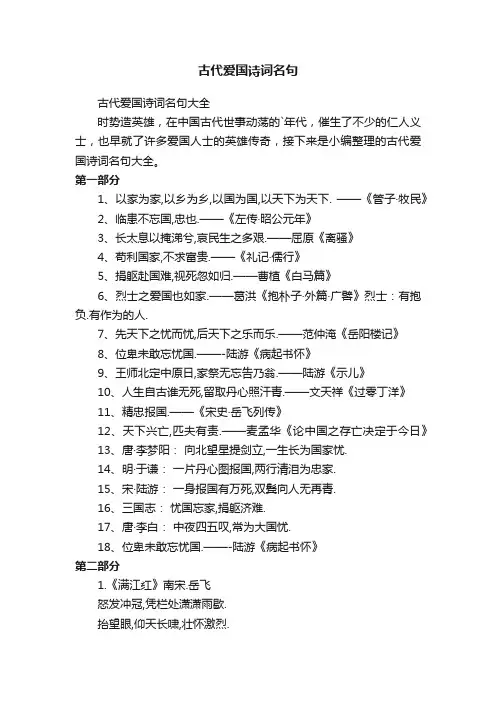 古代爱国诗词名句

古代爱国诗词名句大全

时势造英雄，在中国古代世事动荡的`年代，催生了不少的仁人义士，也早就了许多爱国人士的英雄传奇，接下来是小编整理的古代爱国诗词名句大全。

第一部分

1、以家为家,以乡为乡,以国为国,以天下为天下. ——《管子·牧民》

2、临患不忘国,忠也.——《左传·昭公元年》

3、长太息以掩涕兮,哀民生之多艰.——屈原《离骚》

4、苟利国家,不求富贵.——《礼记·儒行》

5、捐躯赴国难,视死忽如归.——曹植《白马篇》

6、烈士之爱国也如家.——葛洪《抱朴子·外篇·广譬》烈士：有抱负.有作为的人.

7、先天下之忧而忧,后天下之乐而乐.——范仲淹《岳阳楼记》

8、位卑未敢忘忧国.——-陆游《病起书怀》

9、王师北定中原日,家祭无忘告乃翁.——陆游《示儿》

10、人生自古谁无死,留取丹心照汗青.——文天祥《过零丁洋》

11、精忠报国.——《宋史·岳飞列传》

12、天下兴亡,匹夫有责.——麦孟华《论中国之存亡决定于今日》

13、唐·李梦阳： 向北望星提剑立,一生长为国家忧.

14、明·于谦： 一片丹心图报国,两行清泪为忠家.

15、宋·陆游： 一身报国有万死,双鬓向人无再青.

16、三国志： 忧国忘家,捐躯济难.

17、唐·李白： 中夜四五叹,常为大国忧.

18、位卑未敢忘忧国.——-陆游《病起书怀》

第二部分

1.《满江红》南宋.岳飞

怒发冲冠,凭栏处潇潇雨歇.

抬望眼,仰天长啸,壮怀激烈.